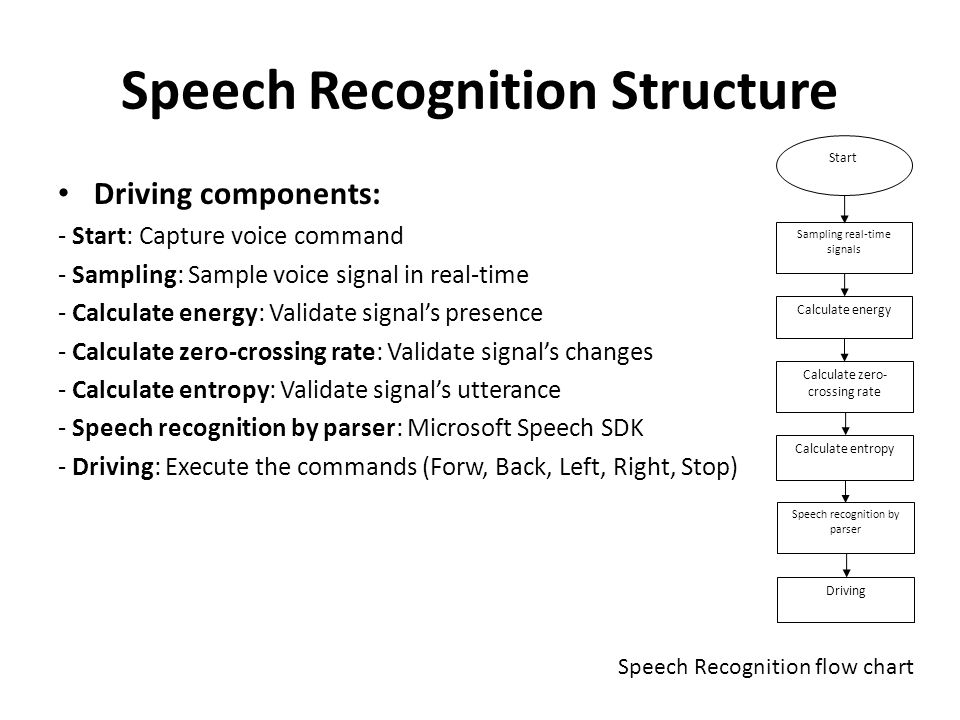 Speech Recognition Structure

• Driving components:
- Start: Capture voice command
- Sampling: Sample voice signal in real-time
- Calculate energy: Validate signal's presence
- Calculate zero-crossing rate: Validate signal's changes
- Calculate entropy: Validate signal's utterance
- Speech recognition by parser: Microsoft Speech SDK
- Driving: Execute the commands (Forw, Back, Left, Right, Stop)

Start

Sampling real-time signals

Calculate energy

Calculate zero-crossing rate

Calculate entropy

Speech recognition by parser

Driving

Speech Recognition flow chart